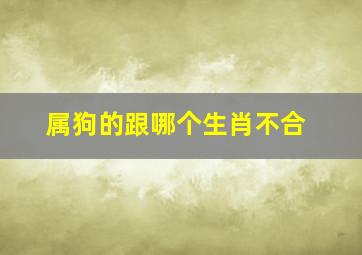 属狗的跟哪个生肖不合